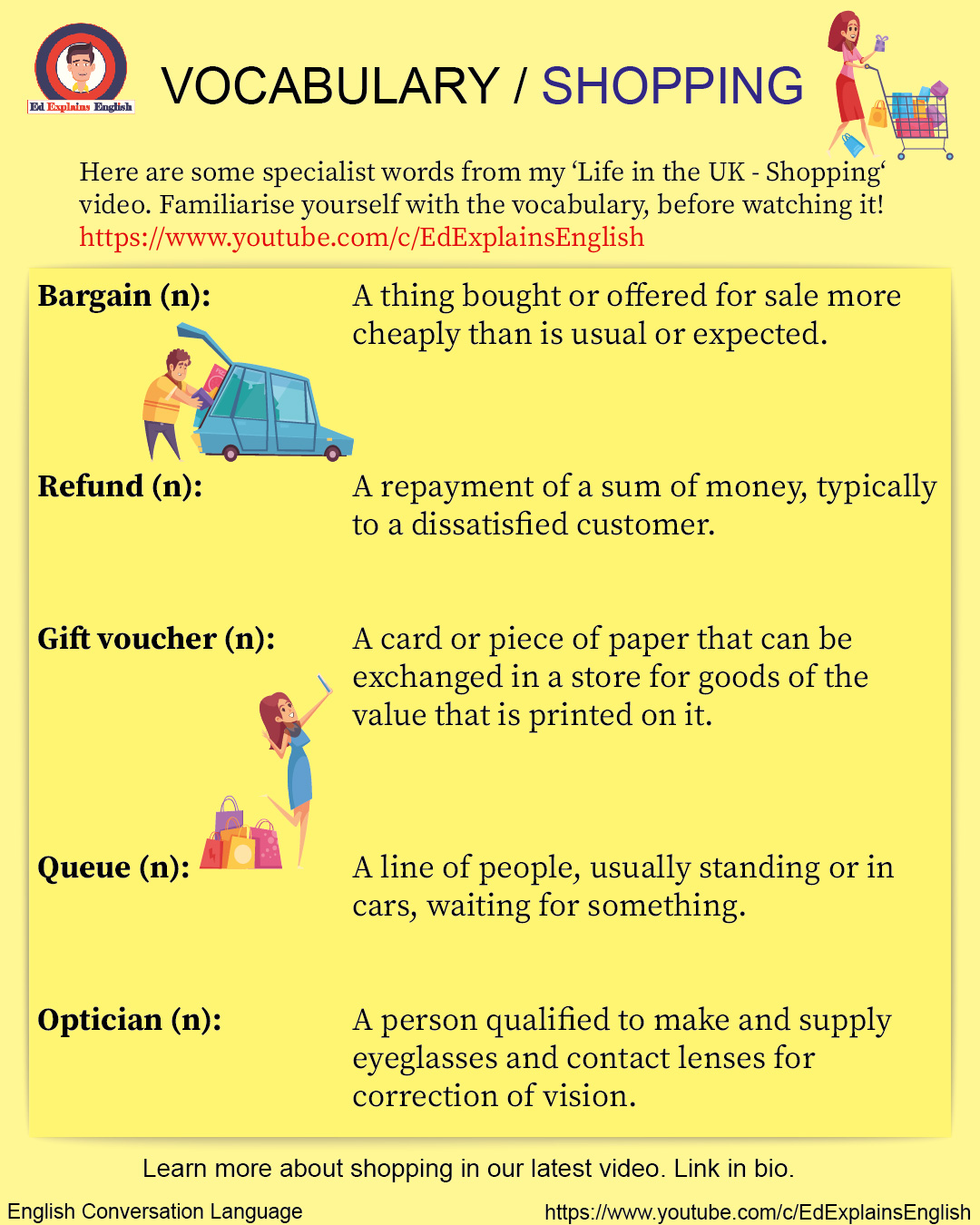 Ed Explains English

VOCABULARY / SHOPPING

Here are some specialist words from my ‘Life in the UK - Shopping‘ video. Familiarise yourself with the vocabulary, before watching it! https://www.youtube.com/c/EdExplainsEnglish

| | |
|---|---|
| **Bargain (n):** | A thing bought or offered for sale more cheaply than is usual or expected. |
| **Refund (n):** | A repayment of a sum of money, typically to a dissatisfied customer. |
| **Gift voucher (n):** | A card or piece of paper that can be exchanged in a store for goods of the value that is printed on it. |
| **Queue (n):** | A line of people, usually standing or in cars, waiting for something. |
| **Optician (n):** | A person qualified to make and supply eyeglasses and contact lenses for correction of vision. |

Learn more about shopping in our latest video. Link in bio.

English Conversation Language

https://www.youtube.com/c/EdExplainsEnglish